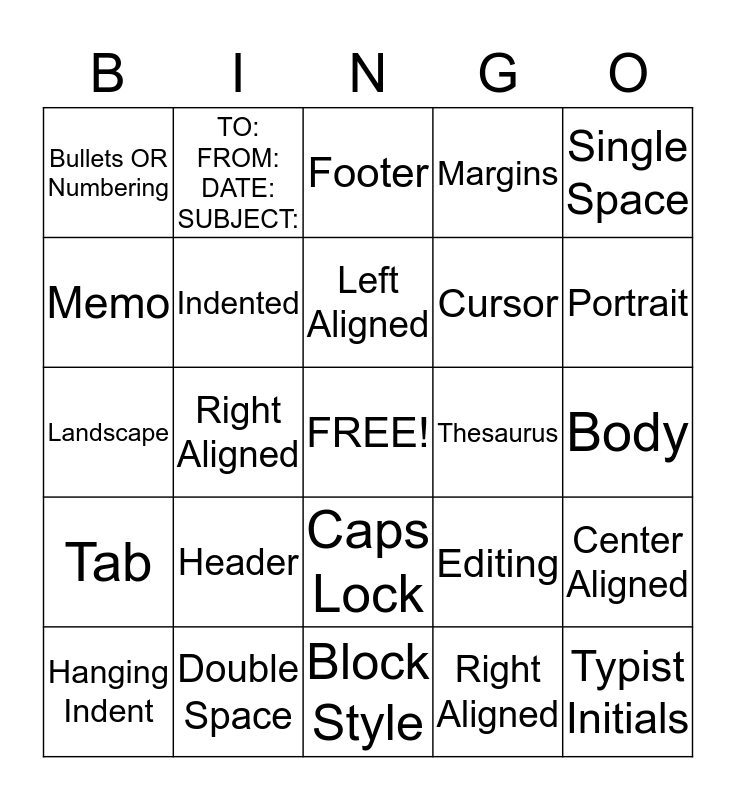 | B | I | N | G | O |
|---|---|---|---|---|
| Bullets OR Numbering | TO: FROM: DATE: SUBJECT: | Footer | Margins | Single Space |
| Memo | Indented | Left Aligned | Cursor | Portrait |
| Landscape | Right Aligned | FREE! | Thesaurus | Body |
| Tab | Header | Caps Lock | Editing | Center Aligned |
| Hanging Indent | Double Space | Block Style | Right Aligned | Typist Initials |